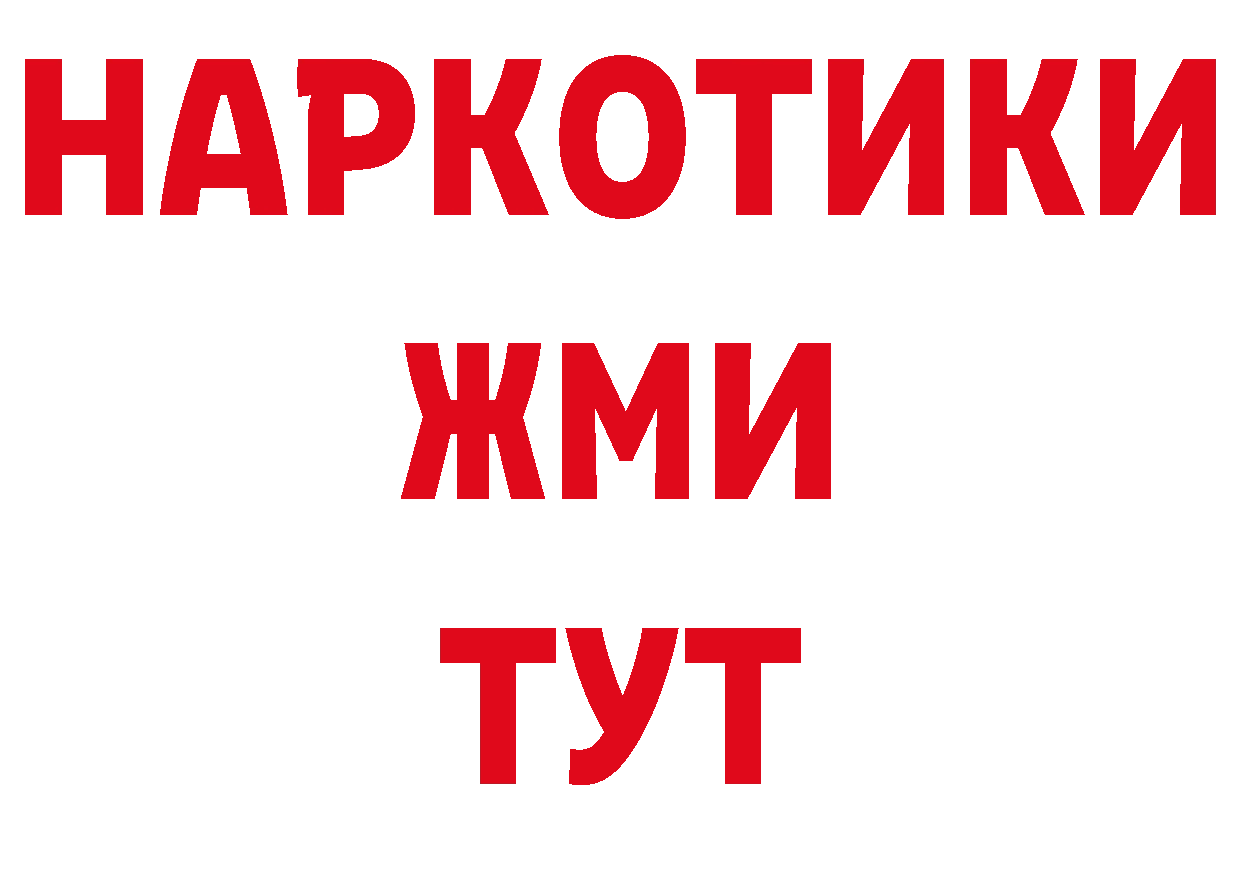 НАРКОТИКИ
ЖМИ
ТУТ